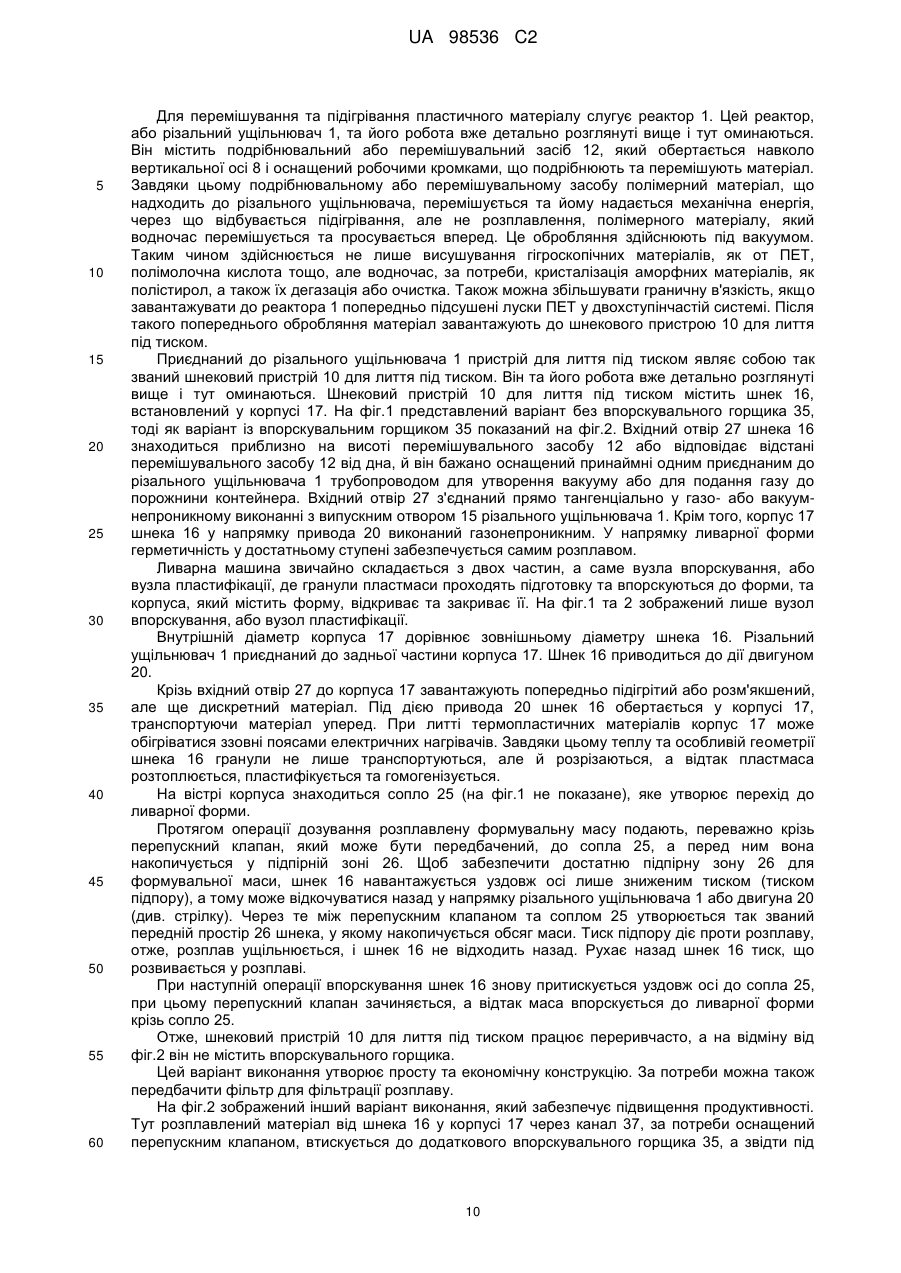 UA 98536 C2

Для перемішування та підігрівання пластичного матеріалу слугує реактор 1. Цей реактор, або різальний ущільнювач 1, та його робота вже детально розглянуті вище і тут оминаються. Він містить подрібнювальний або перемішувальний засіб 12, який обертається навколо вертикальної осі 8 і оснащений робочими кромками, що подрібнюють та перемішують матеріал.
5 Завдяки цьому подрібнювальному або перемішувальному засобу полімерний матеріал, що надходить до різального ущільнювача, перемішується та йому надається механічна енергія, через що відбувається підігрівання, але не розплавлення, полімерного матеріалу, який водночас перемішується та просувається вперед. Це оброблення здійснюють під вакуумом. Таким чином здійснюється не лише висушування гігроскопічних матеріалів, як от ПЕТ,
10 полімолочна кислота тощо, але водночас, за потреби, кристалізація аморфних матеріалів, як полістирол, а також їх дегазація або очистка. Також можна збільшувати граничну в'язкість, якщо завантажувати до реактора 1 попередньо підсушені луски ПЕТ у двохступінчастій системі. Після такого попереднього оброблення матеріал завантажують до шнекового пристрою 10 для лиття під тиском.
15 Приєднаний до різального ущільнювача 1 пристрій для лиття під тиском являє собою так званий шнековий пристрій 10 для лиття під тиском. Він та його робота вже детально розглянуті вище і тут оминаються. Шнековий пристрій 10 для лиття під тиском містить шнек 16, встановлений у корпусі 17. На фіг.1 представлений варіант без впорскувального горщика 35, тоді як варіант із впорскувальним горщиком 35 показаний на фіг.2. Вхідний отвір 27 шнека 16
20 знаходиться приблизно на висоті перемішувального засобу 12 або відповідає відстані перемішувального засобу 12 від дна, й він бажано оснащений принаймні одним приєднаним до різального ущільнювача 1 трубопроводом для утворення вакууму або для подання газу до порожнини контейнера. Вхідний отвір 27 з'єднаний прямо тангенціально у газо- або вакуумнепроникному виконанні з випускним отвором 15 різального ущільнювача 1. Крім того, корпус 17
25 шнека 16 у напрямку привода 20 виконаний газонепроникним. У напрямку ливарної форми герметичність у достатньому ступені забезпечується самим розплавом.
Ливарна машина звичайно складається з двох частин, а саме вузла впорскування, або вузла пластифікації, де гранули пластмаси проходять підготовку та впорскуються до форми, та корпуса, який містить форму, відкриває та закриває її. На фіг.1 та 2 зображений лише вузол
30 впорскування, або вузол пластифікації.
Внутрішній діаметр корпуса 17 дорівнює зовнішньому діаметру шнека 16. Різальний ущільнювач 1 приєднаний до задньої частини корпуса 17. Шнек 16 приводиться до дії двигуном 20.
Крізь вхідний отвір 27 до корпуса 17 завантажують попередньо підігрітий або розм'якшений,
35 але ще дискретний матеріал. Під дією привода 20 шнек 16 обертається у корпусі 17, транспортуючи матеріал уперед. При литті термопластичних матеріалів корпус 17 може обігріватися ззовні поясами електричних нагрівачів. Завдяки цьому теплу та особливій геометрії шнека 16 гранули не лише транспортуються, але й розрізаються, а відтак пластмаса розтоплюється, пластифікується та гомогенізується.
40 На вістрі корпуса знаходиться сопло 25 (на фіг.1 не показане), яке утворює перехід до ливарної форми.
Протягом операції дозування розплавлену формувальну масу подають, переважно крізь перепускний клапан, який може бути передбачений, до сопла 25, а перед ним вона накопичується у підпірній зоні 26. Щоб забезпечити достатню підпірну зону 26 для
45 формувальної маси, шнек 16 навантажується уздовж осі лише зниженим тиском (тиском підпору), а тому може відкочуватися назад у напрямку різального ущільнювача 1 або двигуна 20 (див. стрілку). Через те між перепускним клапаном та соплом 25 утворюється так званий передній простір 26 шнека, у якому накопичується обсяг маси. Тиск підпору діє проти розплаву, отже, розплав ущільнюється, і шнек 16 не відходить назад. Рухає назад шнек 16 тиск, що
50 розвивається у розплаві.
При наступній операції впорскування шнек 16 знову притискується уздовж осі до сопла 25, при цьому перепускний клапан зачиняється, а відтак маса впорскується до ливарної форми крізь сопло 25.
Отже, шнековий пристрій 10 для лиття під тиском працює переривчасто, а на відміну від
55 фіг.2 він не містить впорскувального горщика.
Цей варіант виконання утворює просту та економічну конструкцію. За потреби можна також передбачити фільтр для фільтрації розплаву.
На фіг.2 зображений інший варіант виконання, який забезпечує підвищення продуктивності. Тут розплавлений матеріал від шнека 16 у корпусі 17 через канал 37, за потреби оснащений
60 перепускним клапаном, втискується до додаткового впорскувального горщика 35, а звідти під

10